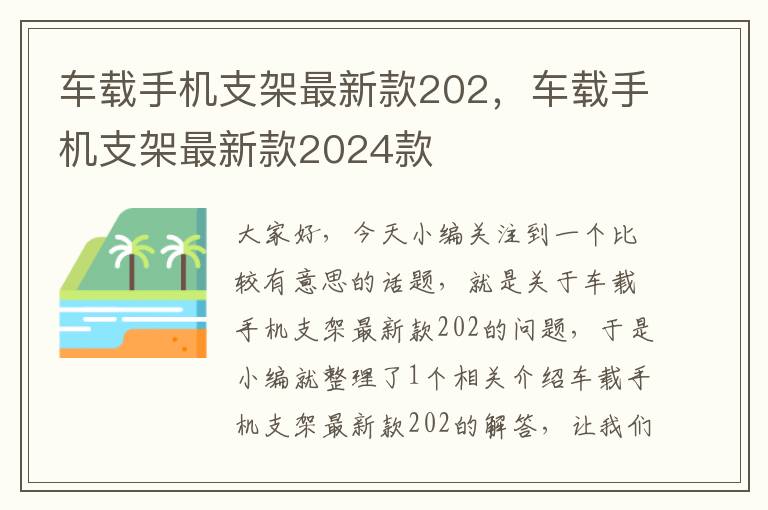 车载手机支架最新款202，车载手机支架最新款2024款

大家好，今天小编关注到一个比较有意思的话题，就是关于车载手机支架最新款202的问题，于是小编就整理了1个相关介绍车载手机支架最新款202的解答，让我们